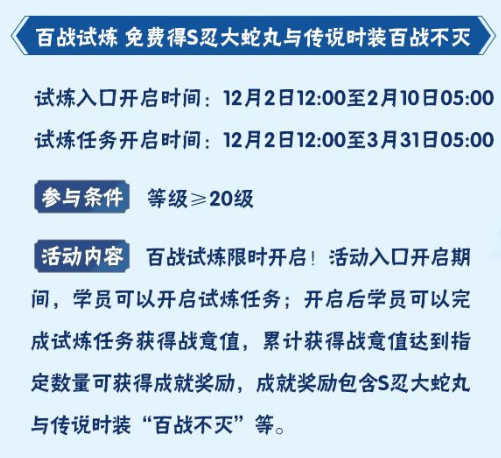 百战试炼 免费得S忍大蛇丸与传说时装百战不灭

试炼入口开启时间：12月2日12:00至2月10日05:00

试炼任务开启时间：12月2日12:00至3月31日05:00

参与条件 等级≥20级

活动内容 百战试炼限时开启！活动入口开启期间，学员可以开启试炼任务；开启后学员可以完成试炼任务获得战意值，累计获得战意值达到指定数量可获得成就奖励，成就奖励包含S忍大蛇丸与传说时装“百战不灭”等。